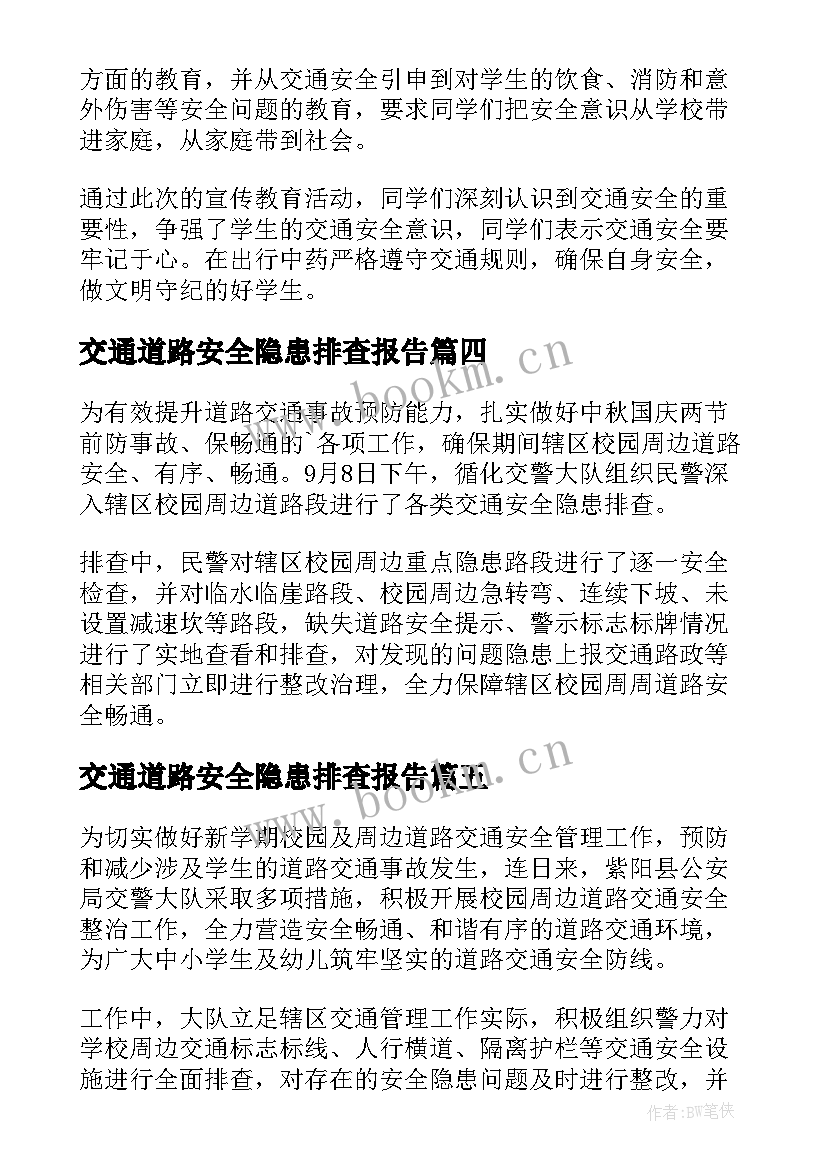 方面的教育，并从交通安全引申到对学生的饮食、消防和意外伤害等安全问题的教育，要求同学们把安全意识从学校带进家庭，从家庭带到社会。

通过此次的宣传教育活动，同学们深刻认识到交通安全的重要性，争强了学生的交通安全意识，同学们表示交通安全要牢记于心。在出行中药严格遵守交通规则，确保自身安全，做文明守纪的好学生。

交通道路安全隐患排查报告篇四

www.bookm.cn

为有效提升道路交通事故预防能力，扎实做好中秋国庆两节前防事故、保畅通的`各项工作，确保期间辖区校园周边道路安全、有序、畅通。9月8日下午，循化交警大队组织民警深入辖区校园周边道路段进行了各类交通安全隐患排查。

排查中，民警对辖区校园周边重点隐患路段进行了逐一安全检查，并对临水临崖路段、校园周边急转弯、连续下坡、未设置减速坎等路段，缺失道路安全提示、警示标志标牌情况进行了实地查看和排查，对发现的问题隐患上报交通路政等相关部门立即进行整改治理，全力保障辖区校园周周道路安全畅通。

交通道路安全隐患排查报告篇五

www.bookm.cn

为切实做好新学期校园及周边道路交通安全管理工作，预防和减少涉及学生的道路交通事故发生，连日来，紫阳县公安局交警大队采取多项措施，积极开展校园周边道路交通安全整治工作，全力营造安全畅通、和谐有序的道路交通环境，为广大中小学生及幼儿筑牢坚实的道路交通安全防线。

工作中，大队立足辖区交通管理工作实际，积极组织警力对学校周边交通标志标线、人行横道、隔离护栏等交通安全设施进行全面排查，对存在的安全隐患问题及时进行整改，并

作者:BW笔侠